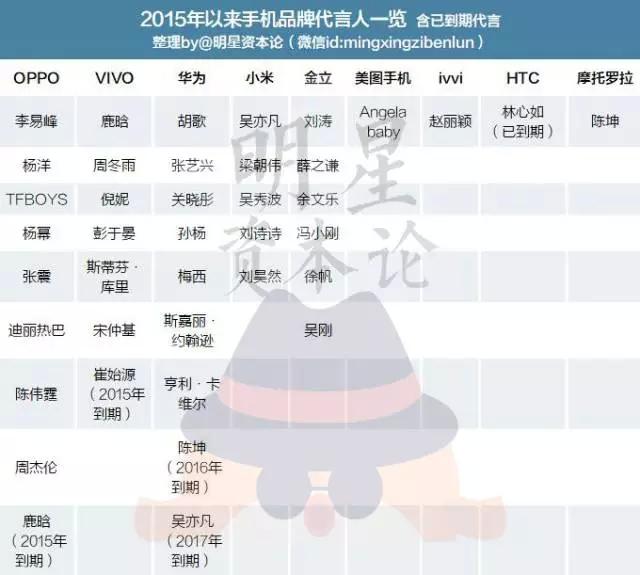 2015年以来手机品牌代言人一览 含已到期代言
整理by@明星资本论（微信id:mingxingzibenlun）

| OPPO | VIVO | 华为 | 小米 | 金立 | 美图手机 | ivvi | HTC | 摩托罗拉 |
|---|---|---|---|---|---|---|---|---|
| 李易峰 | 鹿晗 | 胡歌 | 吴亦凡 | 刘涛 | Angela baby | 赵丽颖 | 林心如（已到期） | 陈坤 |
| 杨洋 | 周冬雨 | 张艺兴 | 梁朝伟 | 薛之谦 | | | | |
| TFBOYS | 倪妮 | 关晓彤 | 吴秀波 | 余文乐 | | | | |
| 杨幂 | 彭于晏 | 孙杨 | 刘诗诗 | 冯小刚 | | | | |
| 张震 | 斯蒂芬·库里 | 梅西 | 刘昊然 | 徐帆 | | | | |
| 迪丽热巴 | 宋仲基 | 斯嘉丽·约翰逊 | | 吴刚 | | | | |
| 陈伟霆 | 崔始源（2015年到期） | 亨利·卡维尔 | | | | | | |
| 周杰伦 | | 陈坤（2016年到期） | | | | | | |
| 鹿晗（2015年到期） | | 吴亦凡（2017年到期） | | | | | | |

明星资本论